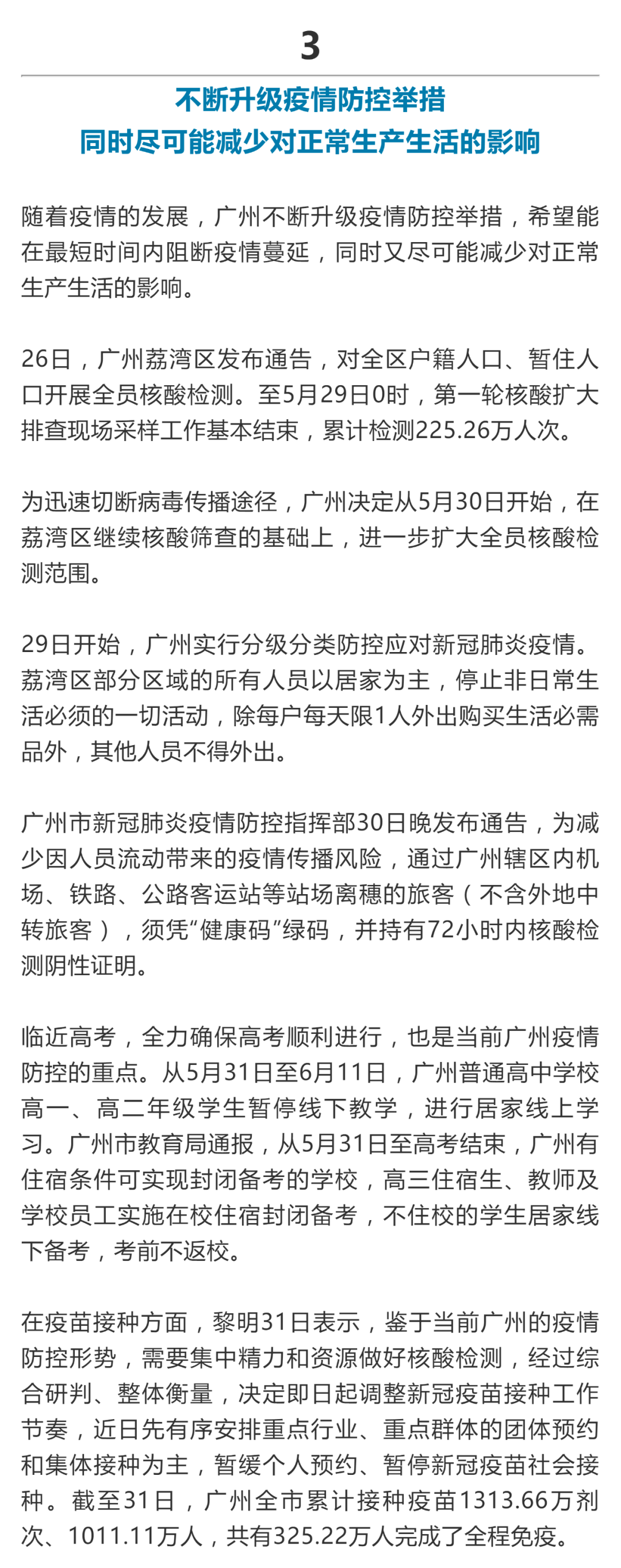 3

不断升级疫情防控举措
同时尽可能减少对正常生产生活的影响

随着疫情的发展，广州不断升级疫情防控举措，希望能在最短时间内阻断疫情蔓延，同时又尽可能减少对正常生产生活的影响。

26日，广州荔湾区发布通告，对全区户籍人口、暂住人口开展全员核酸检测。至5月29日0时，第一轮核酸扩大排查现场采样工作基本结束，累计检测225.26万人次。

为迅速切断病毒传播途径，广州决定从5月30日开始，在荔湾区继续核酸筛查的基础上，进一步扩大全员核酸检测范围。

29日开始，广州实行分级分类防控应对新冠肺炎疫情。荔湾区部分区域的所有人员以居家为主，停止非日常生活必须的一切活动，除每户每天限1人外出购买生活必需品外，其他人员不得外出。

广州市新冠肺炎疫情防控指挥部30日晚发布通告，为减少因人员流动带来的疫情传播风险，通过广州辖区内机场、铁路、公路客运站等站场离穗的旅客（不含外地中转旅客），须凭“健康码”绿码，并持有72小时内核酸检测阴性证明。

临近高考，全力确保高考顺利进行，也是当前广州疫情防控的重点。从5月31日至6月11日，广州普通高中学校高一、高二年级学生暂停线下教学，进行居家线上学习。广州市教育局通报，从5月31日至高考结束，广州有住宿条件可实现封闭备考的学校，高三住宿生、教师及学校员工实施在校住宿封闭备考，不住校的学生居家线下备考，考前不返校。

在疫苗接种方面，黎明31日表示，鉴于当前广州的疫情防控形势，需要集中精力和资源做好核酸检测，经过综合研判、整体衡量，决定即日起调整新冠疫苗接种工作节奏，近日先有序安排重点行业、重点群体的团体预约和集体接种为主，暂缓个人预约、暂停新冠疫苗社会接种。截至31日，广州全市累计接种疫苗1313.66万剂次、1011.11万人，共有325.22万人完成了全程免疫。